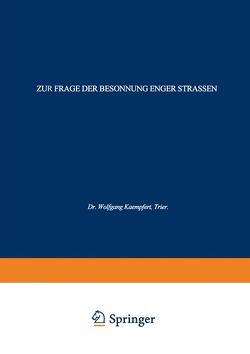 ZUR FRAGE DER BESONNUNG ENGER STRASSEN

Dr. Wolfgang Kaempfert, Trier.

Springer